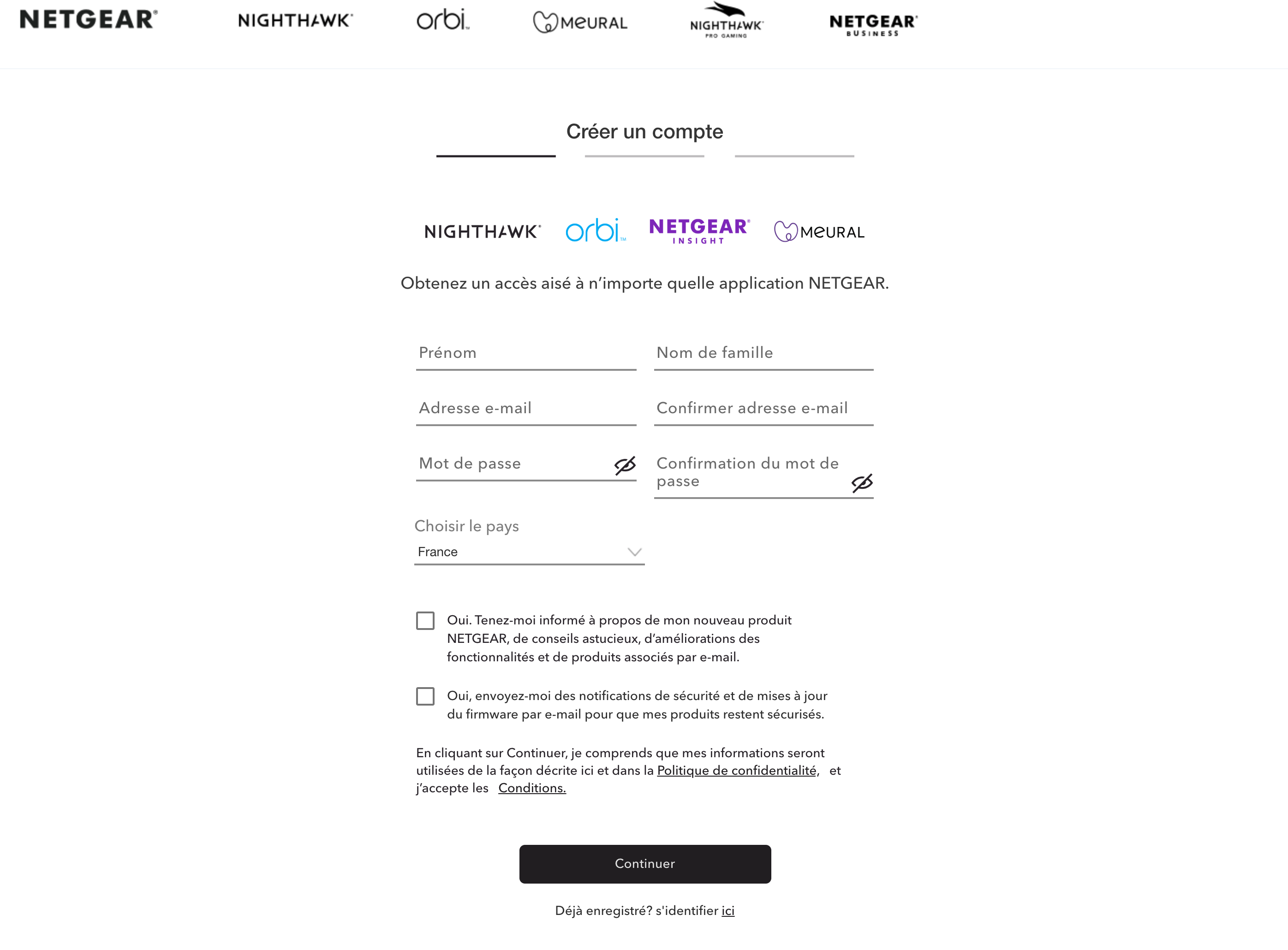 NETGEAR NIGHTHAWK orbi MEURAL NIGHTHAWK PRO GAMING NETGEAR BUSINESS

Créer un compte

NIGHTHAWK orbi NETGEAR INSIGHT MEURAL

Obtenez un accès aisé à n'importe quelle application NETGEAR.

Prénom

Nom de famille

Adresse e-mail

Confirmer adresse e-mail

Mot de passe

Confirmation du mot de passe

Choisir le pays

France

Oui. Tenez-moi informé à propos de mon nouveau produit NETGEAR, de conseils astucieux, d'améliorations des fonctionnalités et de produits associés par e-mail.

Oui, envoyez-moi des notifications de sécurité et de mises à jour du firmware par e-mail pour que mes produits restent sécurisés.

En cliquant sur Continuer, je comprends que mes informations seront utilisées de la façon décrite ici et dans la Politique de confidentialité, et j'accepte les Conditions.

Continuer

Déjà enregistré? s'identifier ici